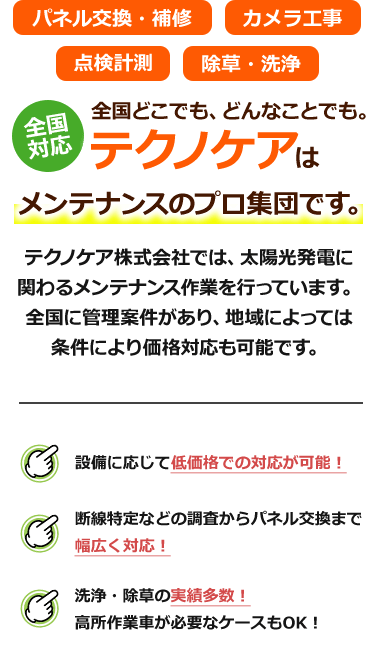 パネル交換・補修
カメラ工事
点検計測
除草・洗浄

全国対応
全国どこでも、どんなことでも。
テクノケアは
メンテナンスのプロ集団です。

テクノケア株式会社では、太陽光発電に関わるメンテナンス作業を行っています。全国に管理案件があり、地域によっては条件により価格対応も可能です。

設備に応じて低価格での対応が可能！

断線特定などの調査からパネル交換まで幅広く対応！

洗浄・除草の実績多数！
高所作業車が必要なケースもOK！